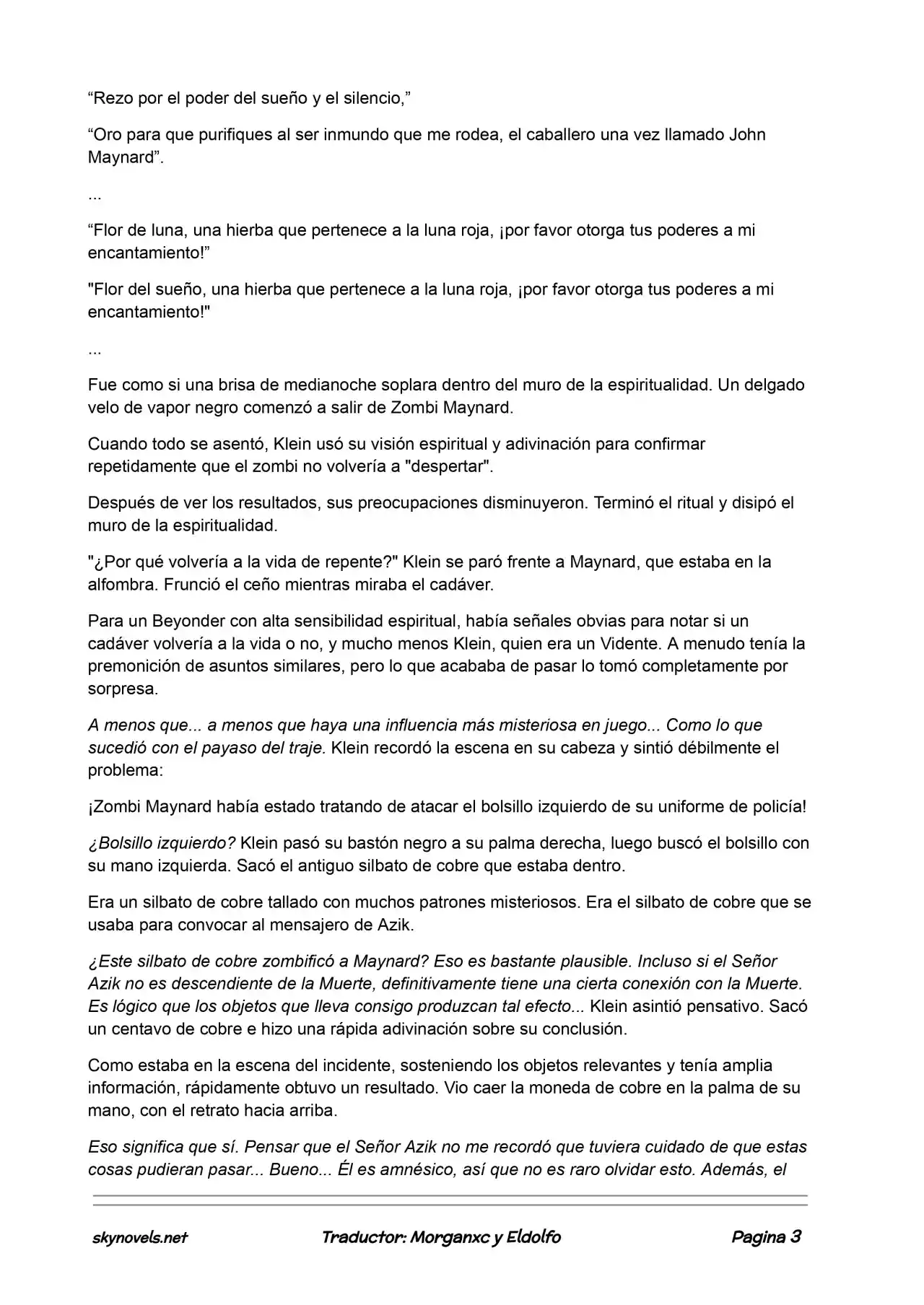 “Rezo por el poder del sueño y el silencio,”

“Oro para que purifiques al ser inmundo que me rodea, el caballero una vez llamado John Maynard”.

...

“Flor de luna, una hierba que pertenece a la luna roja, ¡por favor otorga tus poderes a mi encantamiento!”

"Flor del sueño, una hierba que pertenece a la luna roja, ¡por favor otorga tus poderes a mi encantamiento!"

...

Fue como si una brisa de medianoche soplara dentro del muro de la espiritualidad. Un delgado velo de vapor negro comenzó a salir de Zombi Maynard.

Cuando todo se asentó, Klein usó su visión espiritual y adivinación para confirmar repetidamente que el zombi no volvería a "despertar".

Después de ver los resultados, sus preocupaciones disminuyeron. Terminó el ritual y disipó el muro de la espiritualidad.

"¿Por qué volvería a la vida de repente?" Klein se paró frente a Maynard, que estaba en la alfombra. Frunció el ceño mientras miraba el cadáver.

Para un Beyonder con alta sensibilidad espiritual, había señales obvias para notar si un cadáver volvería a la vida o no, y mucho menos Klein, quien era un Vidente. A menudo tenía la premonición de asuntos similares, pero lo que acababa de pasar lo tomó completamente por sorpresa.

A menos que... a menos que haya una influencia más misteriosa en juego... Como lo que sucedió con el payaso del traje. Klein recordó la escena en su cabeza y sintió débilmente el problema:

¡Zombi Maynard había estado tratando de atacar el bolsillo izquierdo de su uniforme de policía!

¿Bolsillo izquierdo? Klein pasó su bastón negro a su palma derecha, luego buscó el bolsillo con su mano izquierda. Sacó el antiguo silbato de cobre que estaba dentro.

Era un silbato de cobre tallado con muchos patrones misteriosos. Era el silbato de cobre que se usaba para convocar al mensajero de Azik.

¿Este silbato de cobre zombificó a Maynard? Eso es bastante plausible. Incluso si el Señor Azik no es descendiente de la Muerte, definitivamente tiene una cierta conexión con la Muerte. Es lógico que los objetos que lleva consigo produzcan tal efecto... Klein asintió pensativo. Sacó un centavo de cobre e hizo una rápida adivinación sobre su conclusión.

Como estaba en la escena del incidente, sosteniendo los objetos relevantes y tenía amplia información, rápidamente obtuvo un resultado. Vio caer la moneda de cobre en la palma de su mano, con el retrato hacia arriba.

Eso significa que sí. Pensar que el Señor Azik no me recordó que tuviera cuidado de que estas cosas pudieran pasar... Bueno... Él es amnésico, así que no es raro olvidar esto. Además, el

skynovels.net Traductor: Morganxc y Eldolfo Pagina 3